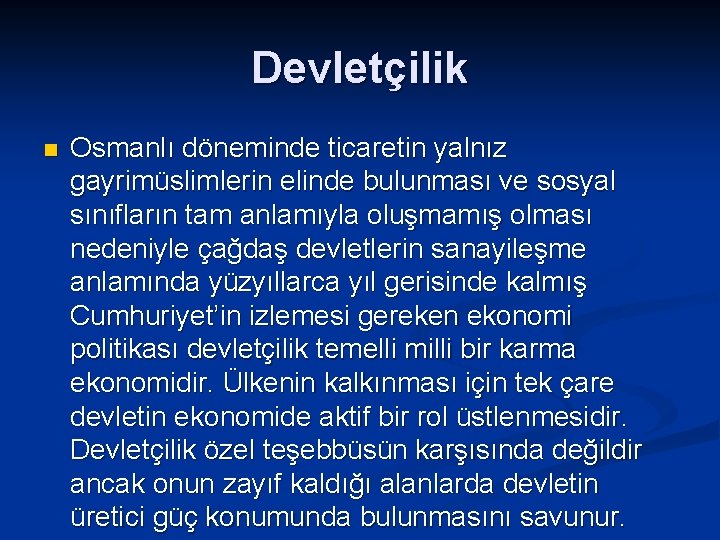 Devletçilik

Osmanlı döneminde ticaretin yalnız gayrimüslimlerin elinde bulunması ve sosyal sınıfların tam anlamıyla oluşmamış olması nedeniyle çağdaş devletlerin sanayileşme anlamında yüzyıllarca yıl gerisinde kalmış Cumhuriyet'in izlemesi gereken ekonomi politikası devletçilik temelli milli bir karma ekonomidir. Ülkenin kalkınması için tek çare devletin ekonomide aktif bir rol üstlenmesidir. Devletçilik özel teşebbüsün karşısında değildir ancak onun zayıf kaldığı alanlarda devletin üretici güç konumunda bulunmasını savunur.